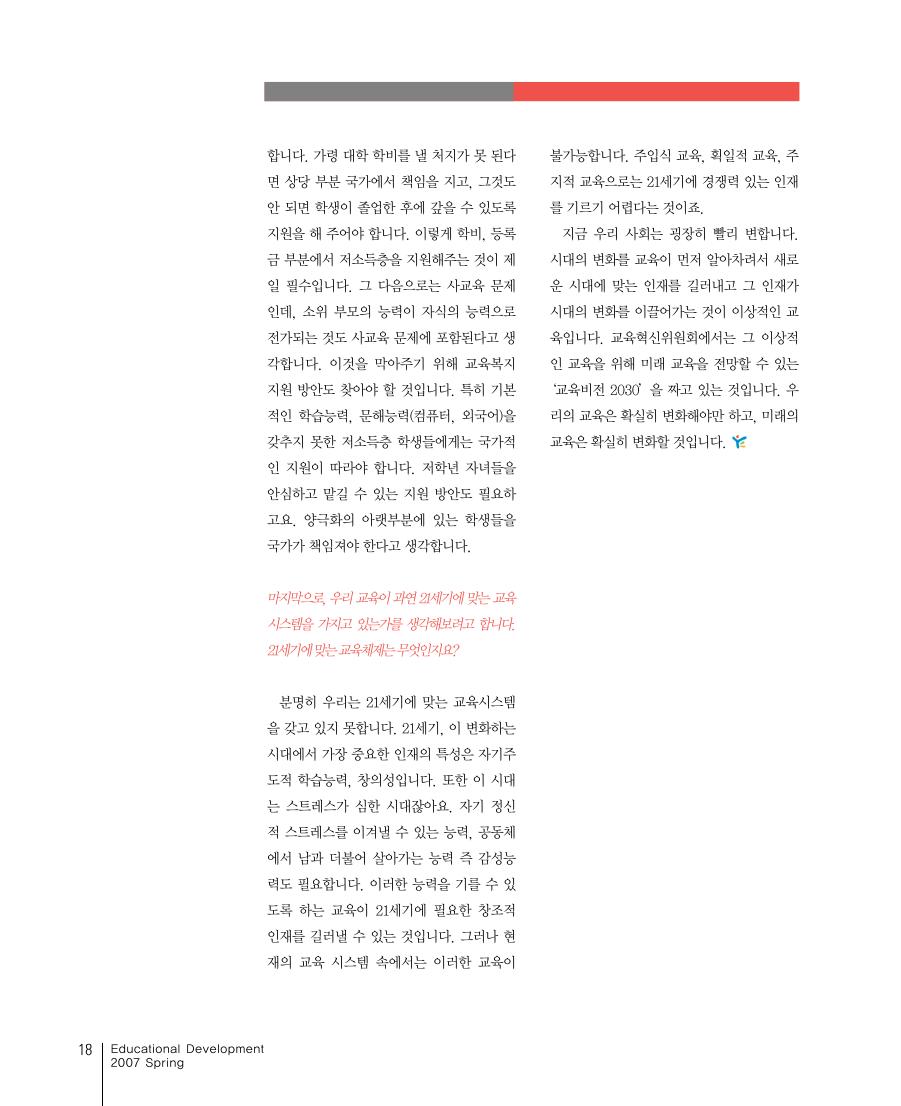 합니다. 가령 대학 학비를 낼 처지가 못 된다면 상당 부분 국가에서 책임을 지고, 그것도 안 되면 학생이 졸업한 후에 갚을 수 있도록 지원을 해 주어야 합니다. 이렇게 학비, 등록금 부분에서 저소득층을 지원해주는 것이 제일 필수입니다. 그 다음으로는 사교육 문제인데, 소위 부모의 능력이 자식의 능력으로 전가되는 것도 사교육 문제에 포함된다고 생각합니다. 이것을 막아주기 위해 교육복지 지원 방안도 찾아야 할 것입니다. 특히 기본적인 학습능력, 문해능력(컴퓨터, 외국어)을 갖추지 못한 저소득층 학생들에게는 국가적인 지원이 따라야 합니다. 저학년 자녀들을 안심하고 맡길 수 있는 지원 방안도 필요하고요. 양극화의 아랫부분에 있는 학생들을 국가가 책임져야 한다고 생각합니다.

마지막으로, 우리 교육이 과연 21세기에 맞는 교육 시스템을 가지고 있는가를 생각해보려고 합니다. 21세기에 맞는 교육체제는 무엇인지요?

분명히 우리는 21세기에 맞는 교육시스템을 갖고 있지 못합니다. 21세기, 이 변화하는 시대에서 가장 중요한 인재의 특성은 자기주도적 학습능력, 창의성입니다. 또한 이 시대는 스트레스가 심한 시대잖아요. 자기 정신적 스트레스를 이겨낼 수 있는 능력, 공동체에서 남과 더불어 살아가는 능력 즉 감성능력도 필요합니다. 이러한 능력을 기를 수 있도록 하는 교육이 21세기에 필요한 창조적 인재를 길러낼 수 있는 것입니다. 그러나 현재의 교육 시스템 속에서는 이러한 교육이 불가능합니다. 주입식 교육, 획일적 교육, 주지적 교육으로는 21세기에 경쟁력 있는 인재를 기르기 어렵다는 것이죠.

지금 우리 사회는 굉장히 빨리 변합니다. 시대의 변화를 교육이 먼저 알아차려서 새로운 시대에 맞는 인재를 길러내고 그 인재가 시대의 변화를 이끌어가는 것이 이상적인 교육입니다. 교육혁신위원회에서는 그 이상적인 교육을 위해 미래 교육을 전망할 수 있는 '교육비전 2030'을 짜고 있는 것입니다. 우리의 교육은 확실히 변화해야만 하고, 미래의 교육은 확실히 변화할 것입니다.

18 Educational Development
2007 Spring